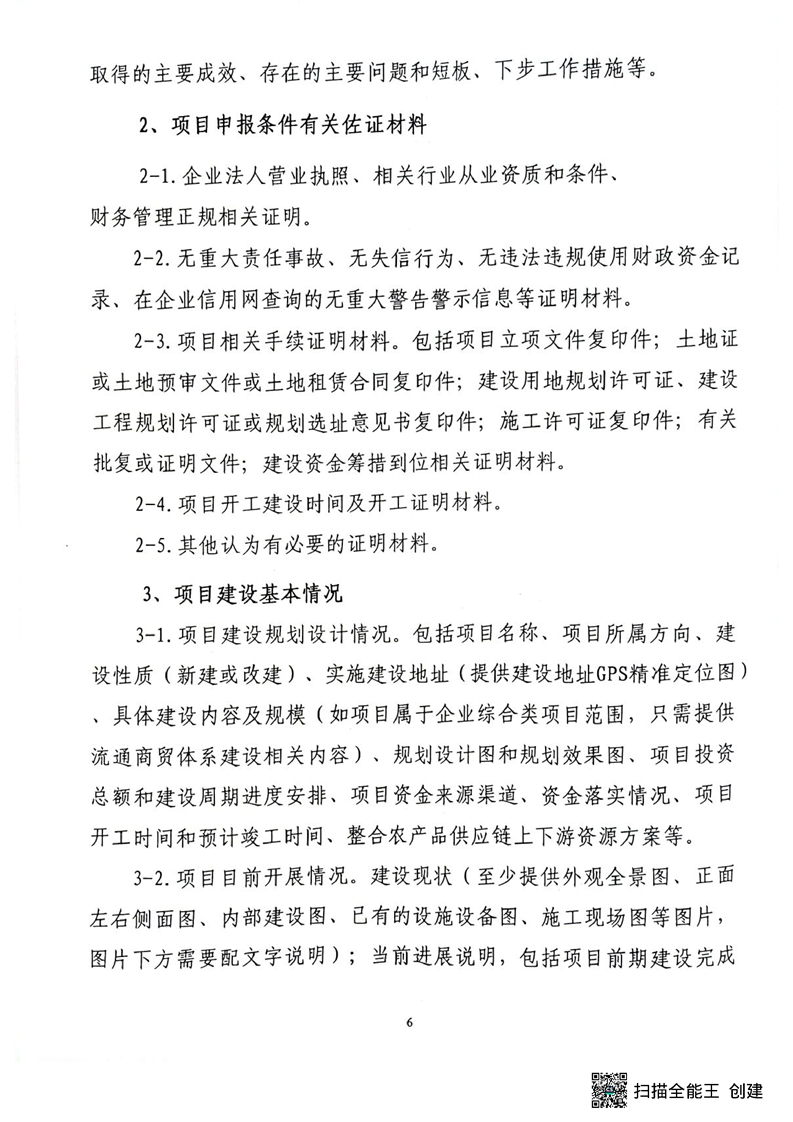 取得的主要成效、存在的主要问题和短板、下步工作措施等。

2、项目申报条件有关佐证材料

2-1.企业法人营业执照、相关行业从业资质和条件、财务管理正规相关证明。

2-2.无重大责任事故、无失信行为、无违法违规使用财政资金记录、在企业信用网查询的无重大警告警示信息等证明材料。

2-3.项目相关手续证明材料。包括项目立项文件复印件；土地证或土地预审文件或土地租赁合同复印件；建设用地规划许可证、建设工程规划许可证或规划选址意见书复印件；施工许可证复印件；有关批复或证明文件；建设资金筹措到位相关证明材料。

2-4.项目开工建设时间及开工证明材料。

2-5.其他认为有必要的证明材料。

3、项目建设基本情况

3-1.项目建设规划设计情况。包括项目名称、项目所属方向、建设性质（新建或改建）、实施建设地址（提供建设地址GPS精准定位图）、具体建设内容及规模（如项目属于企业综合类项目范围，只需提供流通商贸体系建设相关内容）、规划设计图和规划效果图、项目投资总额和建设周期进度安排、项目资金来源渠道、资金落实情况、项目开工时间和预计竣工时间、整合农产品供应链上下游资源方案等。

3-2.项目目前开展情况。建设现状（至少提供外观全景图、正面左右侧面图、内部建设图、已有的设施设备图、施工现场图等图片，图片下方需要配文字说明）；当前进展说明，包括项目前期建设完成

6

扫描全能王 创建